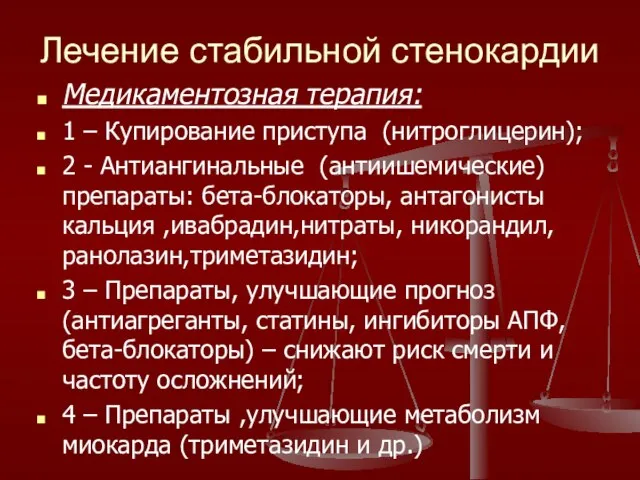 Лечение стабильной стенокардии

Медикаментозная терапия:

1 – Купирование приступа (нитроглицерин);

2 - Антиангинальные (антиишемические) препараты: бета-блокаторы, антагонисты кальция ,ивабрадин,нитраты, никорандил, ранолазин,триметазидин;

3 – Препараты, улучшающие прогноз (антиагреганты, статины, ингибиторы АПФ, бета-блокаторы) – снижают риск смерти и частоту осложнений;

4 – Препараты ,улучшающие метаболизм миокарда (триметазидин и др.)